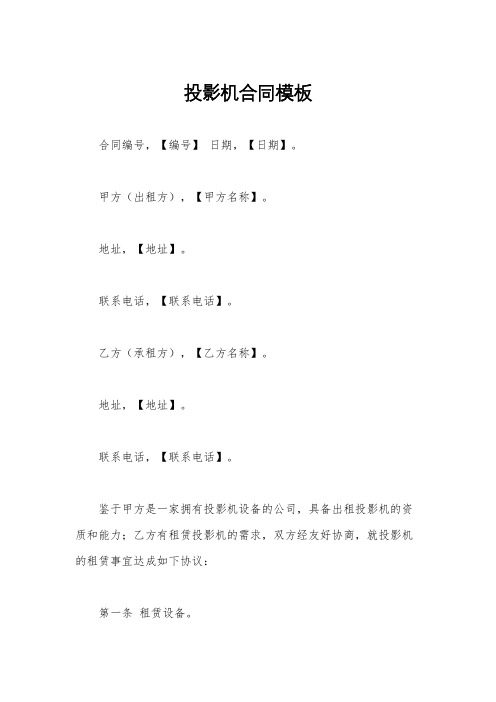 投影机合同模板

合同编号，【编号】 日期，【日期】。

甲方（出租方），【甲方名称】。

地址，【地址】。

联系电话，【联系电话】。

乙方（承租方），【乙方名称】。

地址，【地址】。

联系电话，【联系电话】。

鉴于甲方是一家拥有投影机设备的公司，具备出租投影机的资质和能力；乙方有租赁投影机的需求，双方经友好协商，就投影机的租赁事宜达成如下协议：

第一条 租赁设备。